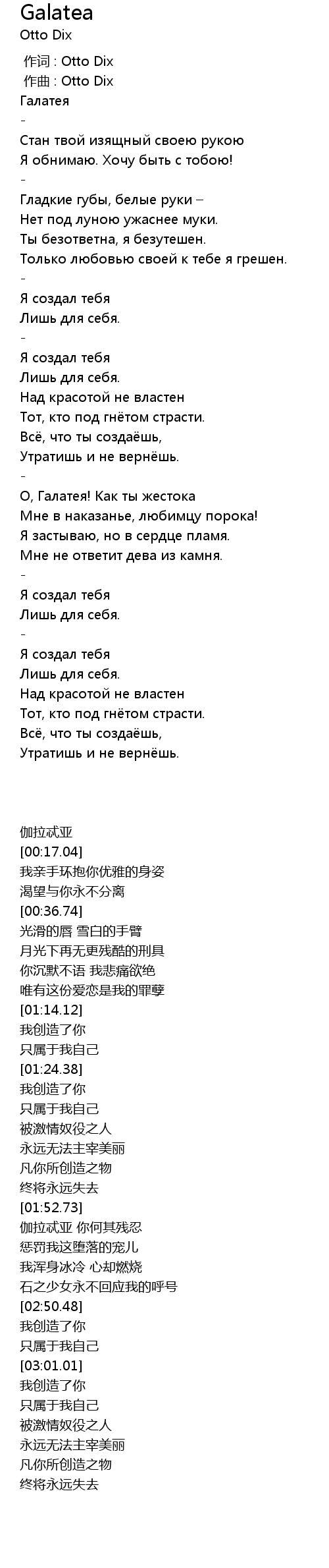 Galatea
Otto Dix

作词 : Otto Dix
作曲 : Otto Dix
Галатея
-
Стан твой изящный своею рукою
Я обнимаю. Хочу быть с тобою!
-
Гладкие губы, белые руки –
Нет под луною ужаснее муки.
Ты безответна, я безутешен.
Только любовью своей к тебе я грешен.
-
Я создал тебя
Лишь для себя.
-
Я создал тебя
Лишь для себя.
Над красотой не властен
Тот, кто под гнётом страсти.
Всё, что ты создаёшь,
Утратишь и не вернёшь.
-
О, Галатея! Как ты жестока
Мне в наказанье, любимцу порока!
Я застываю, но в сердце пламя.
Мне не ответит дева из камня.
-
Я создал тебя
Лишь для себя.
-
Я создал тебя
Лишь для себя.
Над красотой не властен
Тот, кто под гнётом страсти.
Всё, что ты создаёшь,
Утратишь и не вернёшь.

伽拉忒亚
[00:17.04]
我亲手环抱你优雅的身姿
渴望与你永不分离
[00:36.74]
光滑的唇 雪白的手臂
月光下再无更残酷的刑具
你沉默不语 我悲痛欲绝
唯有这份爱恋是我的罪孽
[01:14.12]
我创造了你
只属于我自己
[01:24.38]
我创造了你
只属于我自己
被激情奴役之人
永远无法主宰美丽
凡你所创造之物
终将永远失去
[01:52.73]
伽拉忒亚 你何其残忍
惩罚我这堕落的宠儿
我浑身冰冷 心却燃烧
石之少女永不回应我的呼号
[02:50.48]
我创造了你
只属于我自己
[03:01.01]
我创造了你
只属于我自己
被激情奴役之人
永远无法主宰美丽
凡你所创造之物
终将永远失去